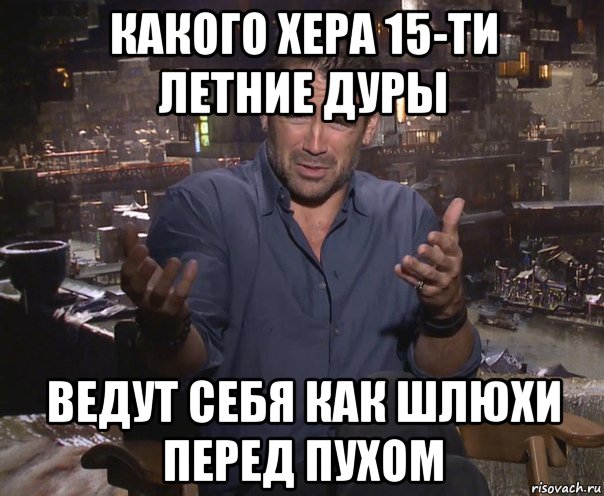 КАКОГО ХЕРА 15-ТИ ЛЕТНИЕ ДУРЫ

ВЕДУТ СЕБЯ КАК ШЛЮХИ ПЕРЕД ПУХОМ

risovach.ru